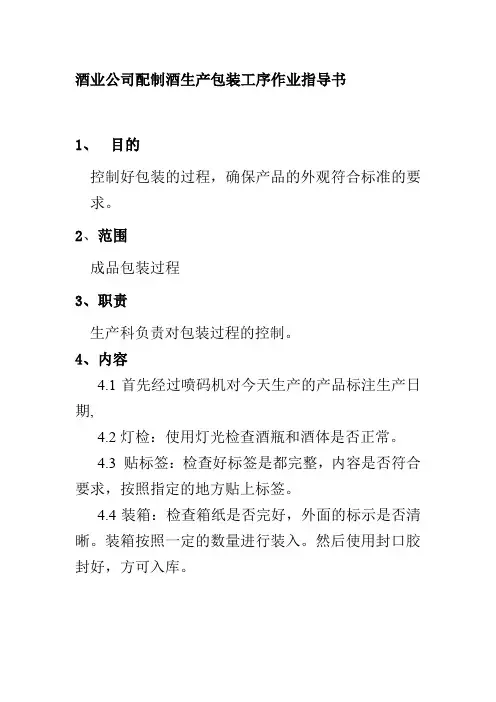 酒业公司配制酒生产包装工序作业指导书

1、 目的

控制好包装的过程，确保产品的外观符合标准的要求。

2、范围

成品包装过程

3、职责

生产科负责对包装过程的控制。

4、内容

4.1 首先经过喷码机对今天生产的产品标注生产日期,

4.2 灯检：使用灯光检查酒瓶和酒体是否正常。

4.3 贴标签：检查好标签是都完整，内容是否符合要求，按照指定的地方贴上标签。

4.4 装箱：检查箱纸是否完好，外面的标示是否清晰。装箱按照一定的数量进行装入。然后使用封口胶封好，方可入库。